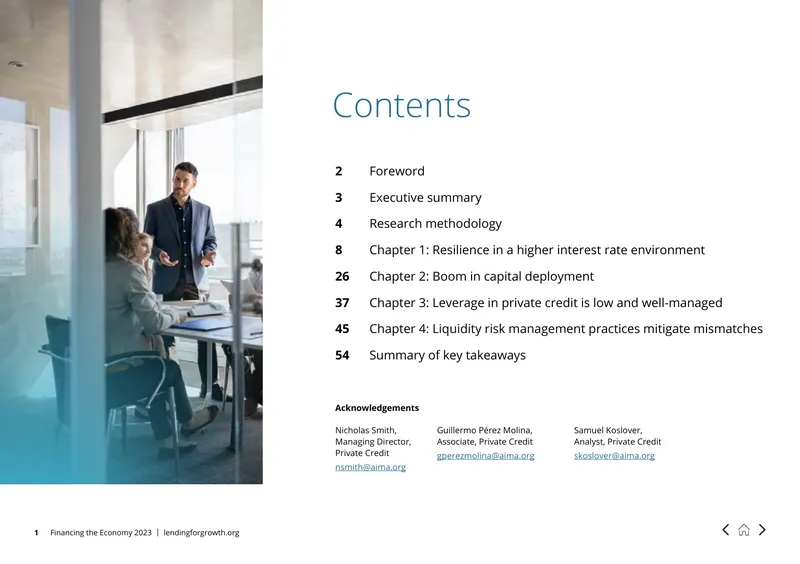 Contents

2 Foreword

3 Executive summary

4 Research methodology

8 Chapter 1: Resilience in a higher interest rate environment

26 Chapter 2: Boom in capital deployment

37 Chapter 3: Leverage in private credit is low and well-managed

45 Chapter 4: Liquidity risk management practices mitigate mismatches

54 Summary of key takeaways

Acknowledgements

Nicholas Smith, Managing Director, Private Credit
nsmith@aima.org

Guillermo Pérez Molina, Associate, Private Credit
gperezmolina@aima.org

Samuel Koslover, Analyst, Private Credit
skoslover@aima.org

1 Financing the Economy 2023 | lendingforgrowth.org